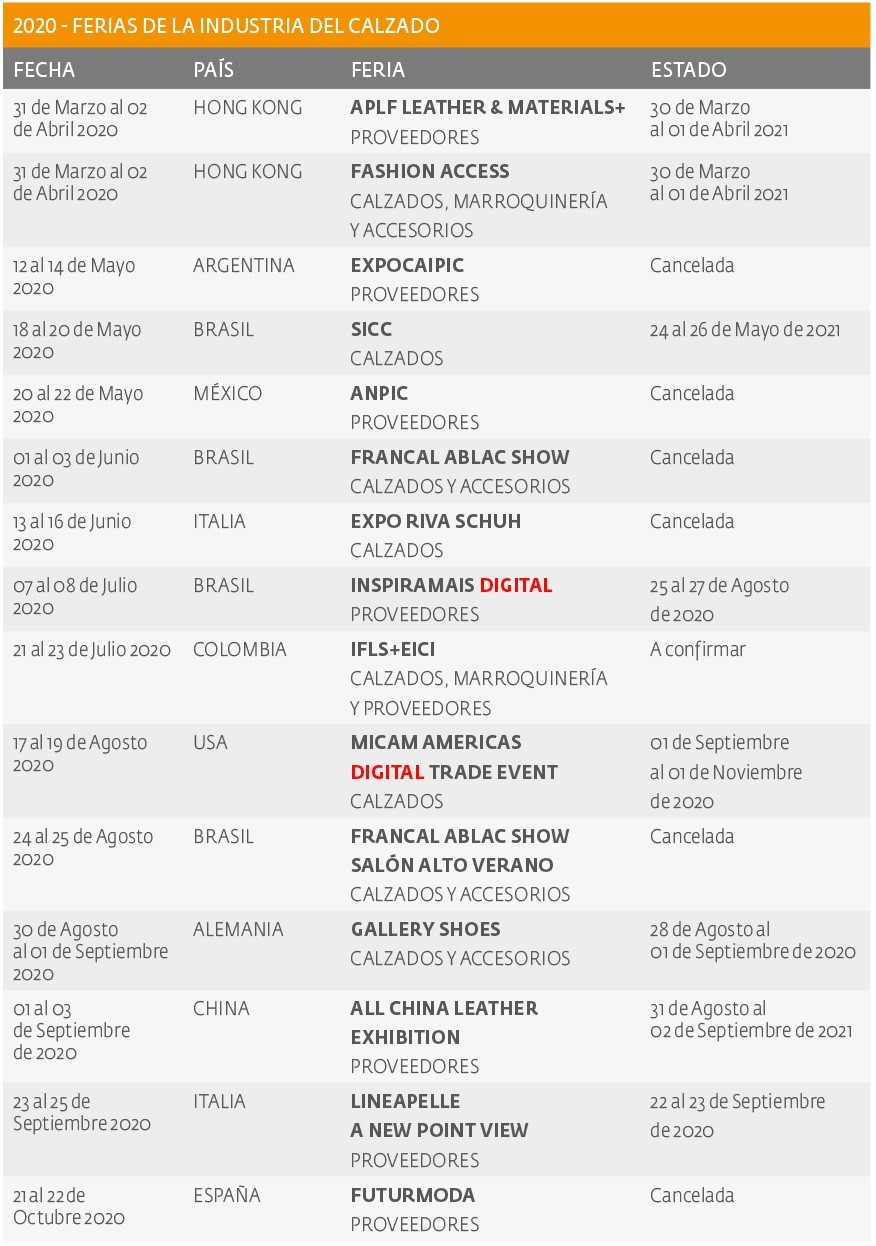 2020 - FERIAS DE LA INDUSTRIA DEL CALZADO

| FECHA | PAÍS | FERIA | ESTADO |
|---|---|---|---|
| 31 de Marzo al 02 de Abril 2020 | HONG KONG | APLF LEATHER & MATERIALS+ PROVEEDORES | 30 de Marzo al 01 de Abril 2021 |
| 31 de Marzo al 02 de Abril 2020 | HONG KONG | FASHION ACCESS CALZADOS, MARROQUINERÍA Y ACCESORIOS | 30 de Marzo al 01 de Abril 2021 |
| 12 al 14 de Mayo 2020 | ARGENTINA | EXPOCAIPIC PROVEEDORES | Cancelada |
| 18 al 20 de Mayo 2020 | BRASIL | SICC CALZADOS | 24 al 26 de Mayo de 2021 |
| 20 al 22 de Mayo 2020 | MÉXICO | ANPIC PROVEEDORES | Cancelada |
| 01 al 03 de Junio 2020 | BRASIL | FRANCAL ABLAC SHOW CALZADOS Y ACCESORIOS | Cancelada |
| 13 al 16 de Junio 2020 | ITALIA | EXPO RIVA SCHUH CALZADOS | Cancelada |
| 07 al 08 de Julio 2020 | BRASIL | INSPIRAMAIS DIGITAL PROVEEDORES | 25 al 27 de Agosto de 2020 |
| 21 al 23 de Julio 2020 | COLOMBIA | IFLS+EICI CALZADOS, MARROQUINERÍA Y PROVEEDORES | A confirmar |
| 17 al 19 de Agosto 2020 | USA | MICAM AMERICAS DIGITAL TRADE EVENT CALZADOS | 01 de Septiembre al 01 de Noviembre de 2020 |
| 24 al 25 de Agosto 2020 | BRASIL | FRANCAL ABLAC SHOW SALÓN ALTO VERANO CALZADOS Y ACCESORIOS | Cancelada |
| 30 de Agosto al 01 de Septiembre 2020 | ALEMANIA | GALLERY SHOES CALZADOS Y ACCESORIOS | 28 de Agosto al 01 de Septiembre de 2020 |
| 01 al 03 de Septiembre de 2020 | CHINA | ALL CHINA LEATHER EXHIBITION PROVEEDORES | 31 de Agosto al 02 de Septiembre de 2021 |
| 23 al 25 de Septiembre 2020 | ITALIA | LINEAPELLE A NEW POINT VIEW PROVEEDORES | 22 al 23 de Septiembre de 2020 |
| 21 al 22 de Octubre 2020 | ESPAÑA | FUTURMODA PROVEEDORES | Cancelada |